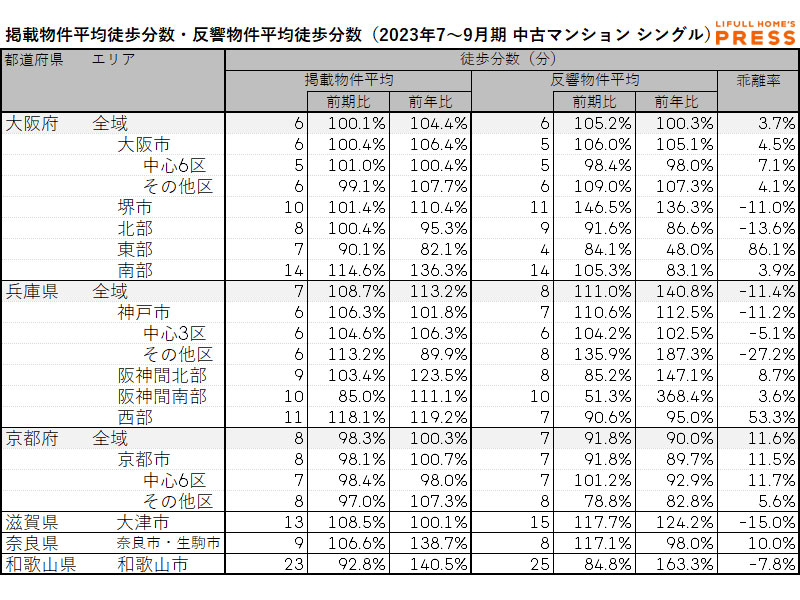 掲載物件平均徒歩分数・反響物件平均徒歩分数（2023年7～9月期 中古マンション シングル）

LIFULL HOME'S PRESS

| 都道府県 | エリア | 徒歩分数（分） | | | | | | |
|---|---|---|---|---|---|---|---|---|
| | | 掲載物件平均 | | | 反響物件平均 | | | 乖離率 |
| | | | 前期比 | 前年比 | | 前期比 | 前年比 | |
| 大阪府 | 全域 | 6 | 100.1% | 104.4% | 6 | 105.2% | 100.3% | 3.7% |
| | 大阪市 | 6 | 100.4% | 106.4% | 5 | 106.0% | 105.1% | 4.5% |
| | 中心6区 | 5 | 101.0% | 100.4% | 5 | 98.4% | 98.0% | 7.1% |
| | その他区 | 6 | 99.1% | 107.7% | 6 | 109.0% | 107.3% | 4.1% |
| | 堺市 | 10 | 101.4% | 110.4% | 11 | 146.5% | 136.3% | -11.0% |
| | 北部 | 8 | 100.4% | 95.3% | 9 | 91.6% | 86.6% | -13.6% |
| | 東部 | 7 | 90.1% | 82.1% | 4 | 84.1% | 48.0% | 86.1% |
| | 南部 | 14 | 114.6% | 136.3% | 14 | 105.3% | 83.1% | 3.9% |
| 兵庫県 | 全域 | 7 | 108.7% | 113.2% | 8 | 111.0% | 140.8% | -11.4% |
| | 神戸市 | 6 | 106.3% | 101.8% | 7 | 110.6% | 112.5% | -11.2% |
| | 中心3区 | 6 | 104.6% | 106.3% | 6 | 104.2% | 102.5% | -5.1% |
| | その他区 | 6 | 113.2% | 89.9% | 8 | 135.9% | 187.3% | -27.2% |
| | 阪神間北部 | 9 | 103.4% | 123.5% | 8 | 85.2% | 147.1% | 8.7% |
| | 阪神間南部 | 10 | 85.0% | 111.1% | 10 | 51.3% | 368.4% | 3.6% |
| | 西部 | 11 | 118.1% | 119.2% | 7 | 90.6% | 95.0% | 53.3% |
| 京都府 | 全域 | 8 | 98.3% | 100.3% | 7 | 91.8% | 90.0% | 11.6% |
| | 京都市 | 8 | 98.1% | 100.7% | 7 | 91.8% | 89.7% | 11.5% |
| | 中心6区 | 7 | 98.4% | 98.0% | 7 | 101.2% | 92.9% | 11.7% |
| | その他区 | 8 | 97.0% | 107.3% | 8 | 78.8% | 82.8% | 5.6% |
| 滋賀県 | 大津市 | 13 | 108.5% | 100.1% | 15 | 117.7% | 124.2% | -15.0% |
| 奈良県 | 奈良市・生駒市 | 9 | 106.6% | 138.7% | 8 | 117.1% | 98.0% | 10.0% |
| 和歌山県 | 和歌山市 | 23 | 92.8% | 140.5% | 25 | 84.8% | 163.3% | -7.8% |